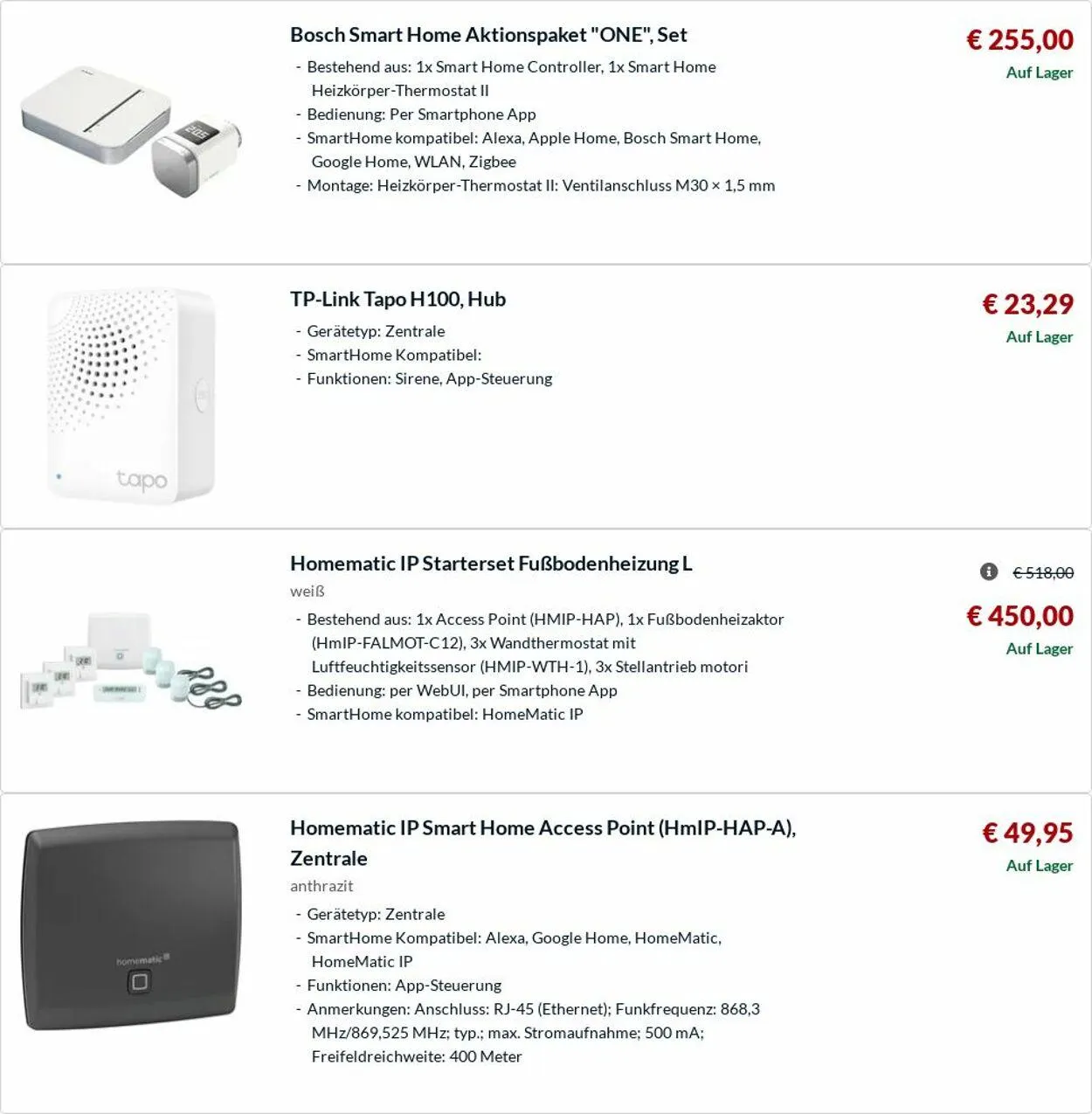 Bosch Smart Home Aktionspaket "ONE", Set

- Bestehend aus: 1x Smart Home Controller, 1x Smart Home Heizkörper-Thermostat II
- Bedienung: Per Smartphone App
- SmartHome kompatibel: Alexa, Apple Home, Bosch Smart Home, Google Home, WLAN, Zigbee
- Montage: Heizkörper-Thermostat II: Ventilanschluss M30 × 1,5 mm

€ 255,00
Auf Lager

tapo

TP-Link Tapo H100, Hub

- Gerätetyp: Zentrale
- SmartHome Kompatibel:
- Funktionen: Sirene, App-Steuerung

€ 23,29
Auf Lager

Homematic IP Starterset Fußbodenheizung L

weiß

- Bestehend aus: 1x Access Point (HMIP-HAP), 1x Fußbodenheizaktor (HmIP-FALMOT-C12), 3x Wandthermostat mit Luftfeuchtigkeitssensor (HMIP-WTH-1), 3x Stellantrieb motori
- Bedienung: per WebUI, per Smartphone App
- SmartHome kompatibel: HomeMatic IP

€ 518,00
€ 450,00
Auf Lager

homematic IP

Homematic IP Smart Home Access Point (HmIP-HAP-A), Zentrale

anthrazit

- Gerätetyp: Zentrale
- SmartHome Kompatibel: Alexa, Google Home, HomeMatic, HomeMatic IP
- Funktionen: App-Steuerung
- Anmerkungen: Anschluss: RJ-45 (Ethernet); Funkfrequenz: 868,3 MHz/869,525 MHz; typ.; max. Stromaufnahme; 500 mA; Freifeldreichweite: 400 Meter

€ 49,95
Auf Lager